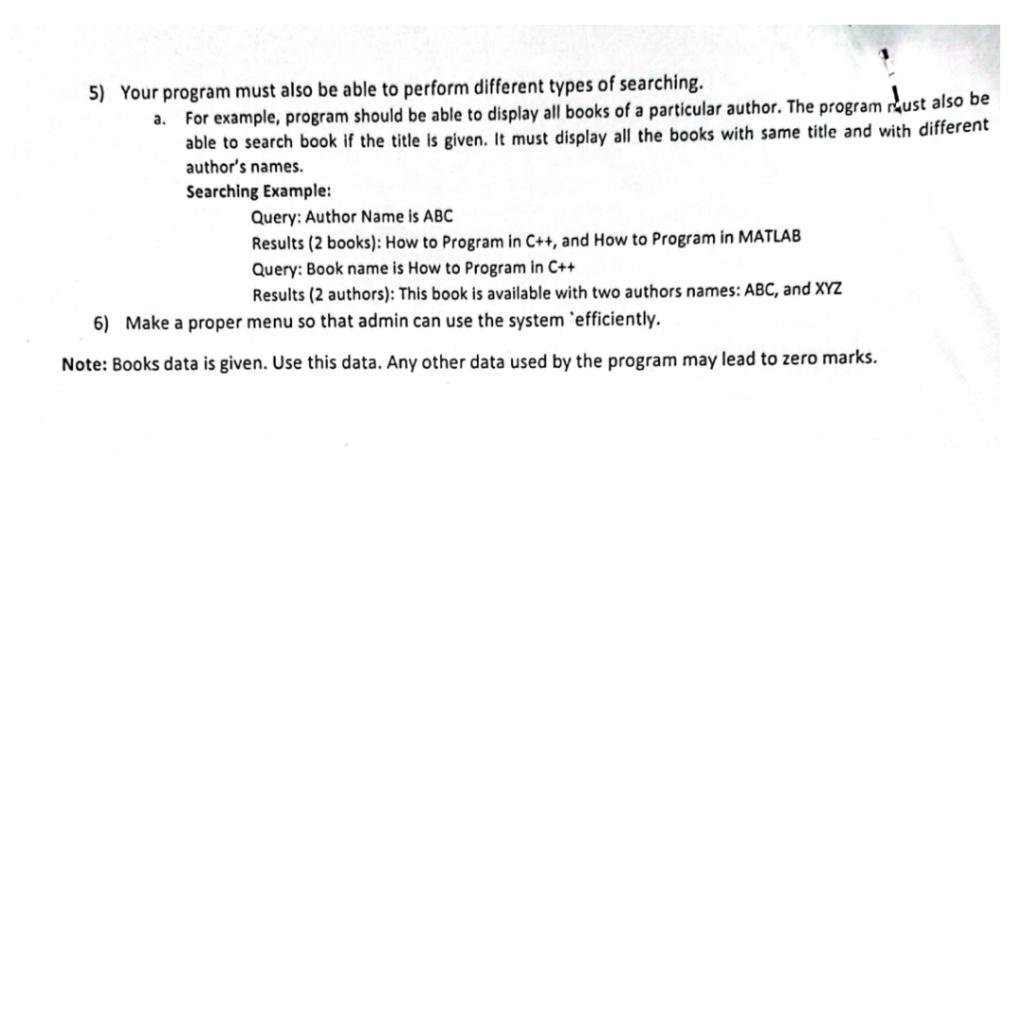 5) Your program must also be able to perform different types of searching.

a. For example, program should be able to display all books of a particular author. The program must also be able to search book if the title is given. It must display all the books with same title and with different author's names.

Searching Example:

Query: Author Name is ABC

Results (2 books): How to Program in C++, and How to Program in MATLAB

Query: Book name is How to Program in C++

Results (2 authors): This book is available with two authors names: ABC, and XYZ

6) Make a proper menu so that admin can use the system `efficiently.

Note: Books data is given. Use this data. Any other data used by the program may lead to zero marks.